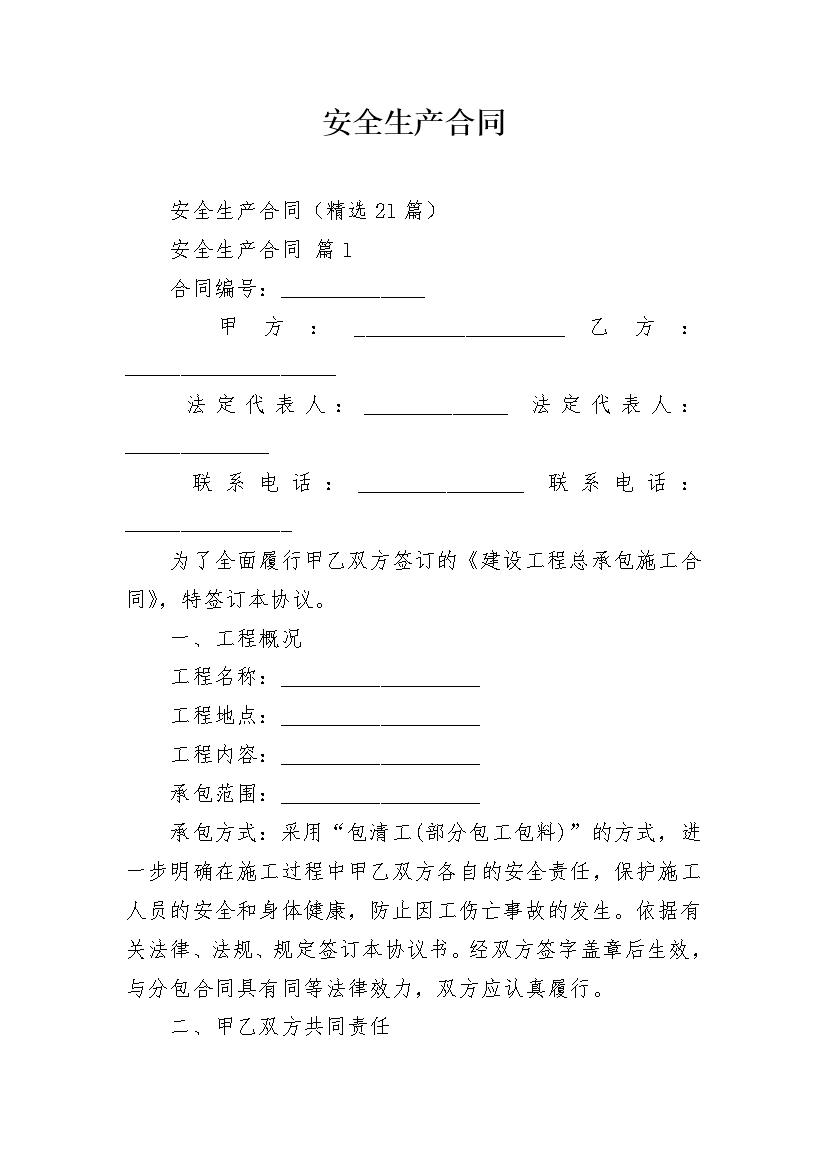 安全生产合同

安全生产合同（精选 21 篇）

安全生产合同 篇 1

合同编号：______________

甲方：____________________ 乙方：____________________

法定代表人：______________ 法定代表人：______________

联系电话：________________ 联系电话：________________

为了全面履行甲乙双方签订的《建设工程总承包施工合同》，特签订本协议。

一、工程概况

工程名称：___________________

工程地点：___________________

工程内容：___________________

承包范围：___________________

承包方式：采用“包清工(部分包工包料)”的方式，进一步明确在施工过程中甲乙双方各自的安全责任，保护施工人员的安全和身体健康，防止因工伤亡事故的发生。依据有关法律、法规、规定签订本协议书。经双方签字盖章后生效，与分包合同具有同等法律效力，双方应认真履行。

二、甲乙双方共同责任